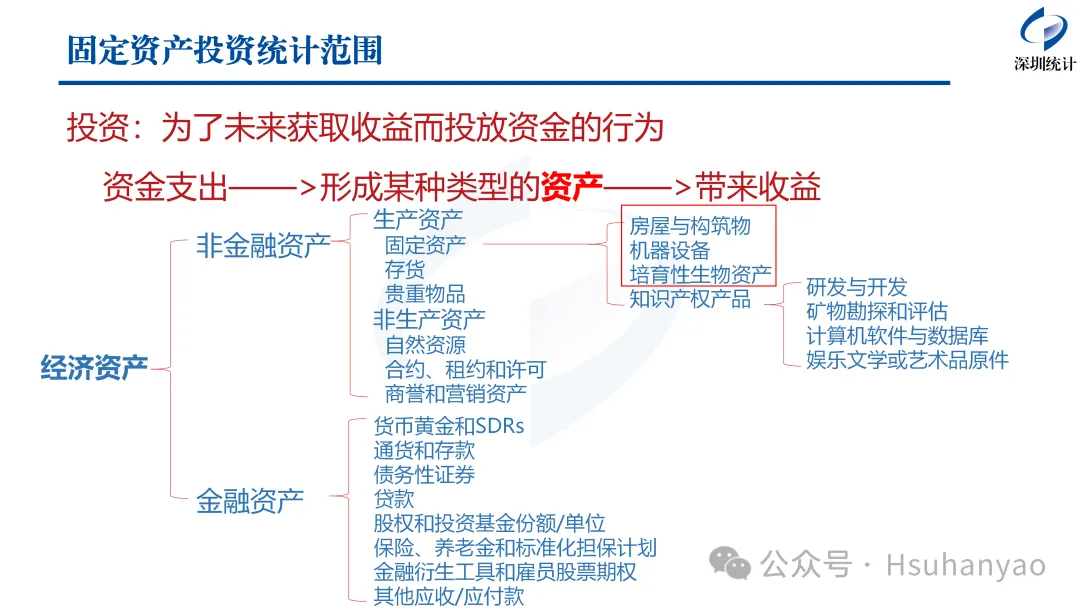 固定资产投资统计范围

深圳统计

投资：为了未来获取收益而投放资金的行为

资金支出——>形成某种类型的资产——>带来收益

经济资产

非金融资产

生产资产
固定资产
存货
贵重物品
非生产资产
自然资源
合约、租约和许可
商誉和营销资产

房屋与构筑物
机器设备
培育性生物资产
知识产权产品

研发与开发
矿物勘探和评估
计算机软件与数据库
娱乐文学或艺术品原件

金融资产

货币黄金和SDRs
通货和存款
债务性证券
贷款
股权和投资基金份额/单位
保险、养老金和标准化担保计划
金融衍生工具和雇员股票期权
其他应收/应付款

公众号 · Hsuhanyao